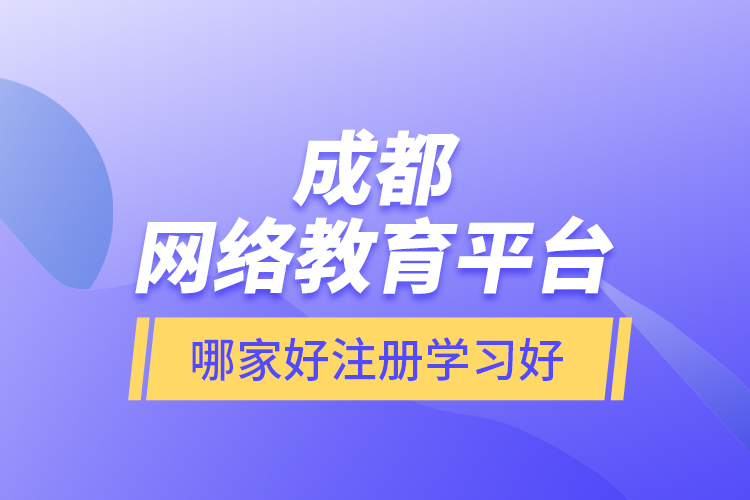 成都
网络教育平台

哪家好注册学习好